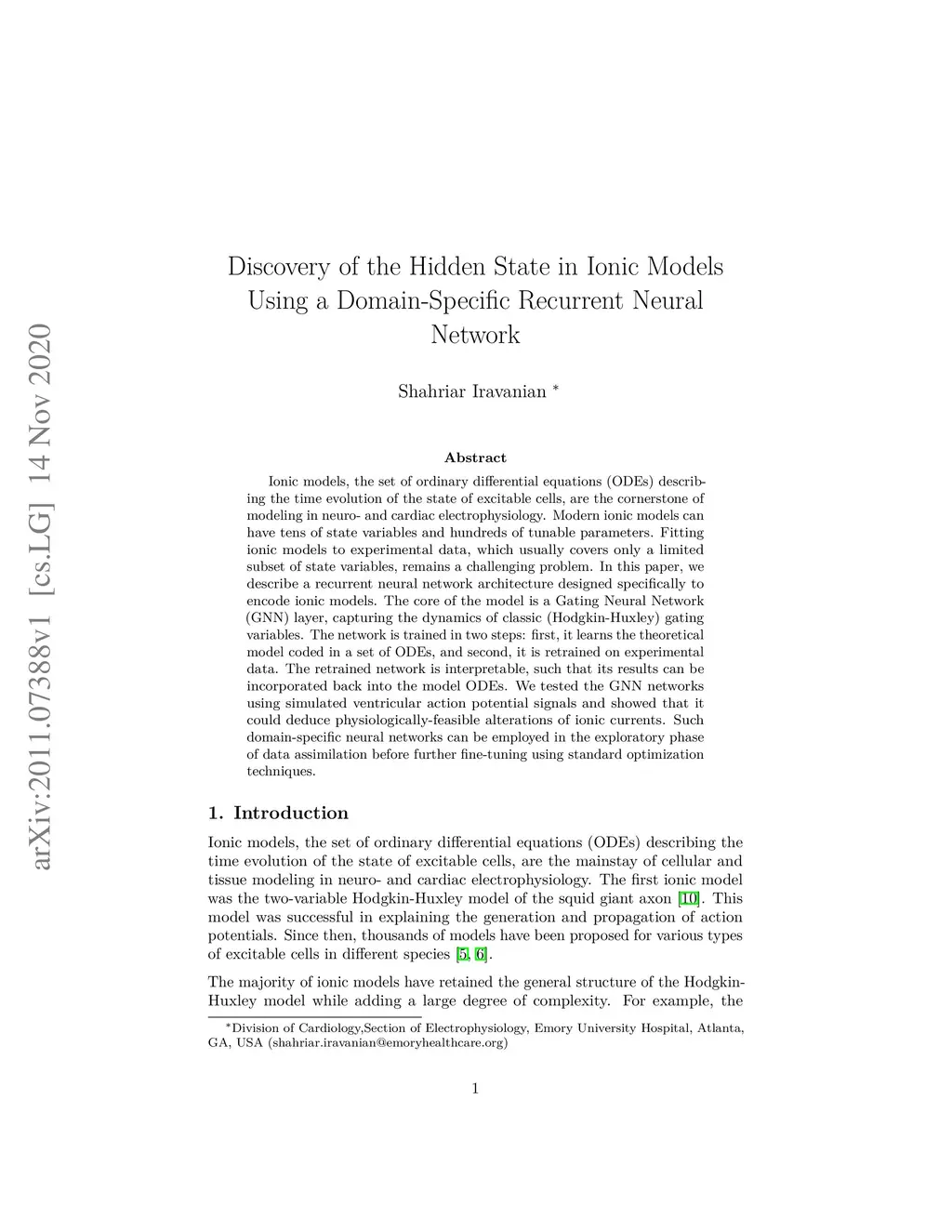 arXiv:2011.07388v1 [cs.LG] 14 Nov 2020

Discovery of the Hidden State in Ionic Models Using a Domain-Specific Recurrent Neural Network

Shahriar Iravanian *

Abstract

Ionic models, the set of ordinary differential equations (ODEs) describing the time evolution of the state of excitable cells, are the cornerstone of modeling in neuro- and cardiac electrophysiology. Modern ionic models can have tens of state variables and hundreds of tunable parameters. Fitting ionic models to experimental data, which usually covers only a limited subset of state variables, remains a challenging problem. In this paper, we describe a recurrent neural network architecture designed specifically to encode ionic models. The core of the model is a Gating Neural Network (GNN) layer, capturing the dynamics of classic (Hodgkin-Huxley) gating variables. The network is trained in two steps: first, it learns the theoretical model coded in a set of ODEs, and second, it is retrained on experimental data. The retrained network is interpretable, such that its results can be incorporated back into the model ODEs. We tested the GNN networks using simulated ventricular action potential signals and showed that it could deduce physiologically-feasible alterations of ionic currents. Such domain-specific neural networks can be employed in the exploratory phase of data assimilation before further fine-tuning using standard optimization techniques.

1. Introduction

Ionic models, the set of ordinary differential equations (ODEs) describing the time evolution of the state of excitable cells, are the mainstay of cellular and tissue modeling in neuro- and cardiac electrophysiology. The first ionic model was the two-variable Hodgkin-Huxley model of the squid giant axon [10]. This model was successful in explaining the generation and propagation of action potentials. Since then, thousands of models have been proposed for various types of excitable cells in different species [5, 6].

The majority of ionic models have retained the general structure of the Hodgkin-Huxley model while adding a large degree of complexity. For example, the

*Division of Cardiology,Section of Electrophysiology, Emory University Hospital, Atlanta, GA, USA (shahriar.iravanian@emoryhealthcare.org)

1